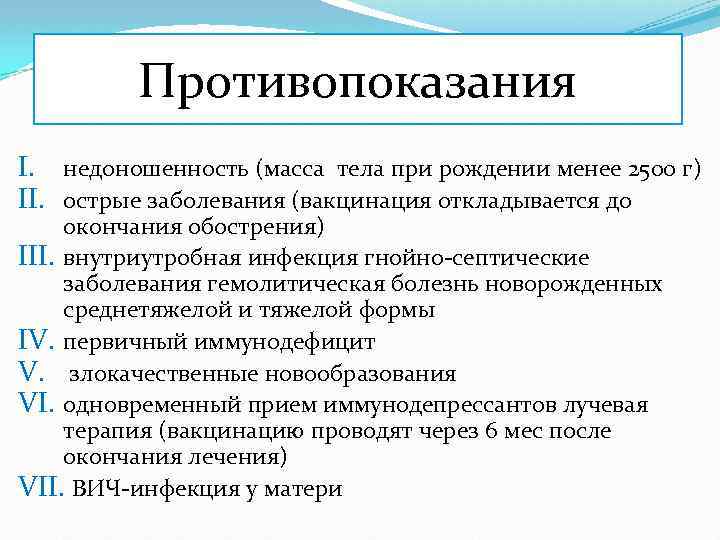 Противопоказания

I. недоношенность (масса тела при рождении менее 2500 г)
II. острые заболевания (вакцинация откладывается до окончания обострения)
III. внутриутробная инфекция гнойно-септические заболевания гемолитическая болезнь новорожденных среднетяжелой и тяжелой формы
IV. первичный иммунодефицит
V. злокачественные новообразования
VI. одновременный прием иммунодепрессантов лучевая терапия (вакцинацию проводят через 6 мес после окончания лечения)
VII. ВИЧ-инфекция у матери